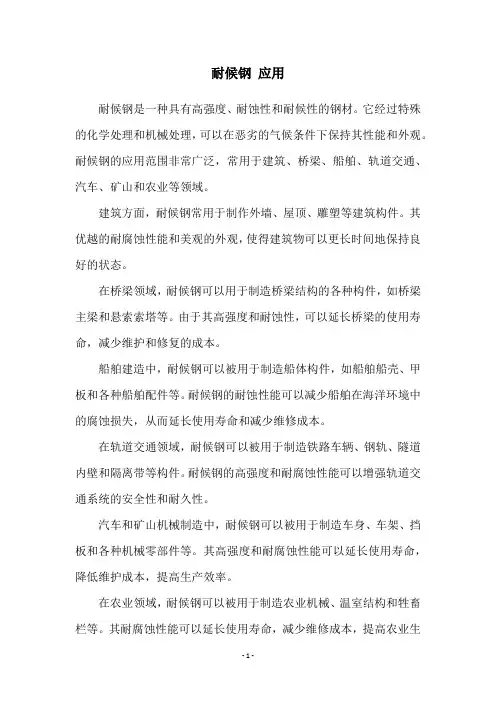 耐候钢 应用

耐候钢是一种具有高强度、耐蚀性和耐候性的钢材。它经过特殊的化学处理和机械处理，可以在恶劣的气候条件下保持其性能和外观。耐候钢的应用范围非常广泛，常用于建筑、桥梁、船舶、轨道交通、汽车、矿山和农业等领域。

建筑方面，耐候钢常用于制作外墙、屋顶、雕塑等建筑构件。其优越的耐腐蚀性能和美观的外观，使得建筑物可以更长时间地保持良好的状态。

在桥梁领域，耐候钢可以用于制造桥梁结构的各种构件，如桥梁主梁和悬索索塔等。由于其高强度和耐蚀性，可以延长桥梁的使用寿命，减少维护和修复的成本。

船舶建造中，耐候钢可以被用于制造船体构件，如船舶船壳、甲板和各种船舶配件等。耐候钢的耐蚀性能可以减少船舶在海洋环境中的腐蚀损失，从而延长使用寿命和减少维修成本。

在轨道交通领域，耐候钢可以被用于制造铁路车辆、钢轨、隧道内壁和隔离带等构件。耐候钢的高强度和耐腐蚀性能可以增强轨道交通系统的安全性和耐久性。

汽车和矿山机械制造中，耐候钢可以被用于制造车身、车架、挡板和各种机械零部件等。其高强度和耐腐蚀性能可以延长使用寿命，降低维护成本，提高生产效率。

在农业领域，耐候钢可以被用于制造农业机械、温室结构和牲畜栏等。其耐腐蚀性能可以延长使用寿命，减少维修成本，提高农业生

- 1 -